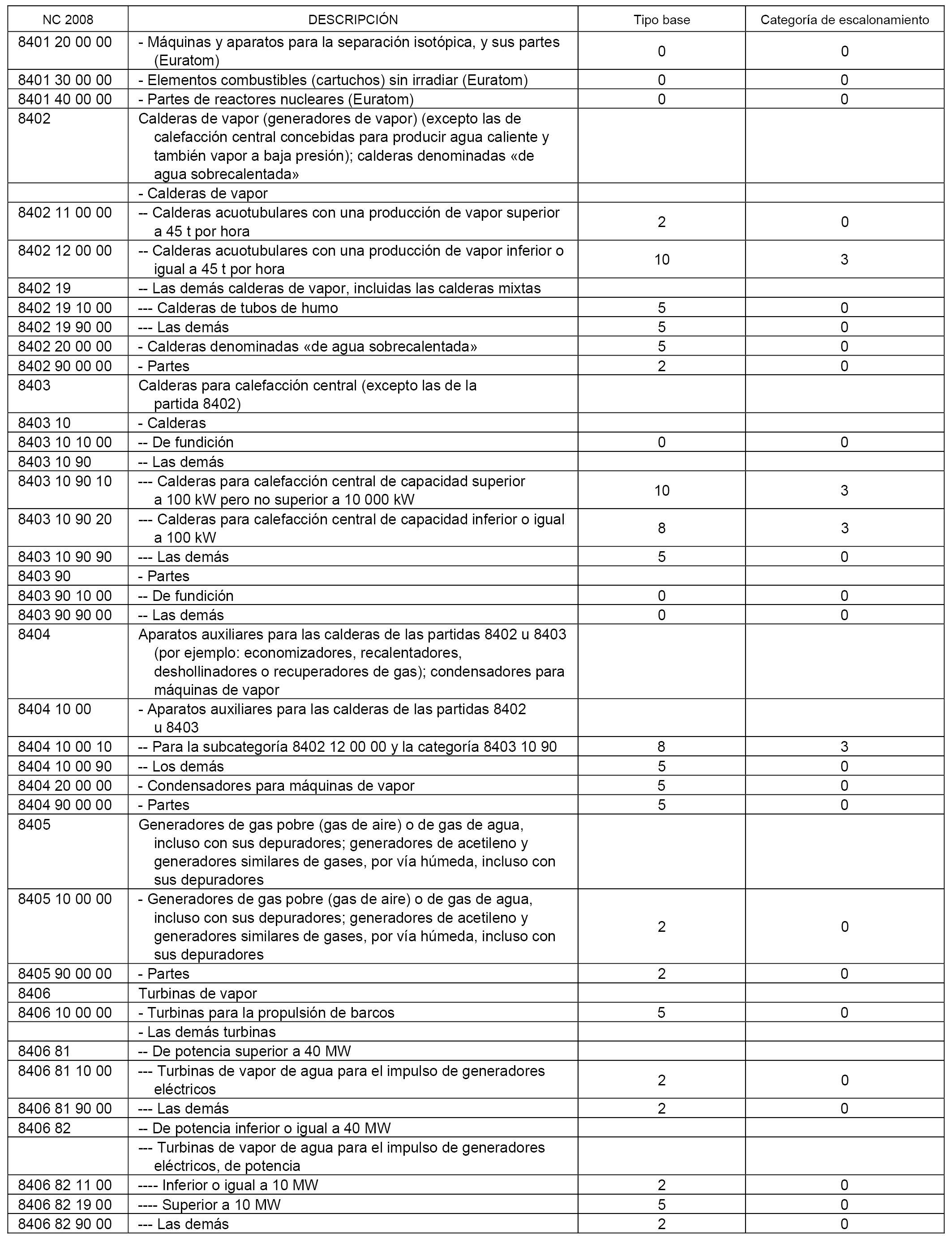 | NC 2008 | DESCRIPCIÓN | Tipo base | Categoría de escalonamiento |
|---|---|---|---|
| 8401 20 00 00 | - Máquinas y aparatos para la separación isotópica, y sus partes (Euratom) | 0 | 0 |
| 8401 30 00 00 | - Elementos combustibles (cartuchos) sin irradiar (Euratom) | 0 | 0 |
| 8401 40 00 00 | - Partes de reactores nucleares (Euratom) | 0 | 0 |
| 8402 | Calderas de vapor (generadores de vapor) (excepto las de calefacción central concebidas para producir agua caliente y también vapor a baja presión); calderas denominadas «de agua sobrecalentada» | | |
| | - Calderas de vapor | | |
| 8402 11 00 00 | -- Calderas acuotubulares con una producción de vapor superior a 45 t por hora | 2 | 0 |
| 8402 12 00 00 | -- Calderas acuotubulares con una producción de vapor inferior o igual a 45 t por hora | 10 | 3 |
| 8402 19 | -- Las demás calderas de vapor, incluidas las calderas mixtas | | |
| 8402 19 10 00 | --- Calderas de tubos de humo | 5 | 0 |
| 8402 19 90 00 | --- Las demás | 5 | 0 |
| 8402 20 00 00 | - Calderas denominadas «de agua sobrecalentada» | 5 | 0 |
| 8402 90 00 00 | - Partes | 2 | 0 |
| 8403 | Calderas para calefacción central (excepto las de la partida 8402) | | |
| 8403 10 | - Calderas | | |
| 8403 10 10 00 | -- De fundición | 0 | 0 |
| 8403 10 90 | -- Las demás | | |
| 8403 10 90 10 | --- Calderas para calefacción central de capacidad superior a 100 kW pero no superior a 10 000 kW | 10 | 3 |
| 8403 10 90 20 | --- Calderas para calefacción central de capacidad inferior o igual a 100 kW | 8 | 3 |
| 8403 10 90 90 | --- Las demás | 5 | 0 |
| 8403 90 | - Partes | | |
| 8403 90 10 00 | -- De fundición | 0 | 0 |
| 8403 90 90 00 | -- Las demás | 0 | 0 |
| 8404 | Aparatos auxiliares para las calderas de las partidas 8402 u 8403 (por ejemplo: economizadores, recalentadores, deshollinadores o recuperadores de gas); condensadores para máquinas de vapor | | |
| 8404 10 00 | - Aparatos auxiliares para las calderas de las partidas 8402 u 8403 | | |
| 8404 10 00 10 | -- Para la subcategoría 8402 12 00 00 y la categoría 8403 10 90 | 8 | 3 |
| 8404 10 00 90 | -- Los demás | 5 | 0 |
| 8404 20 00 00 | - Condensadores para máquinas de vapor | 5 | 0 |
| 8404 90 00 00 | - Partes | 5 | 0 |
| 8405 | Generadores de gas pobre (gas de aire) o de gas de agua, incluso con sus depuradores; generadores de acetileno y generadores similares de gases, por vía húmeda, incluso con sus depuradores | | |
| 8405 10 00 00 | - Generadores de gas pobre (gas de aire) o de gas de agua, incluso con sus depuradores; generadores de acetileno y generadores similares de gases, por vía húmeda, incluso con sus depuradores | 2 | 0 |
| 8405 90 00 00 | - Partes | 2 | 0 |
| 8406 | Turbinas de vapor | | |
| 8406 10 00 00 | - Turbinas para la propulsión de barcos | 5 | 0 |
| | - Las demás turbinas | | |
| 8406 81 | -- De potencia superior a 40 MW | | |
| 8406 81 10 00 | --- Turbinas de vapor de agua para el impulso de generadores eléctricos | 2 | 0 |
| 8406 81 90 00 | --- Las demás | 2 | 0 |
| 8406 82 | -- De potencia inferior o igual a 40 MW | | |
| | --- Turbinas de vapor de agua para el impulso de generadores eléctricos, de potencia | | |
| 8406 82 11 00 | ---- Inferior o igual a 10 MW | 2 | 0 |
| 8406 82 19 00 | ---- Superior a 10 MW | 5 | 0 |
| 8406 82 90 00 | --- Las demás | 2 | 0 |